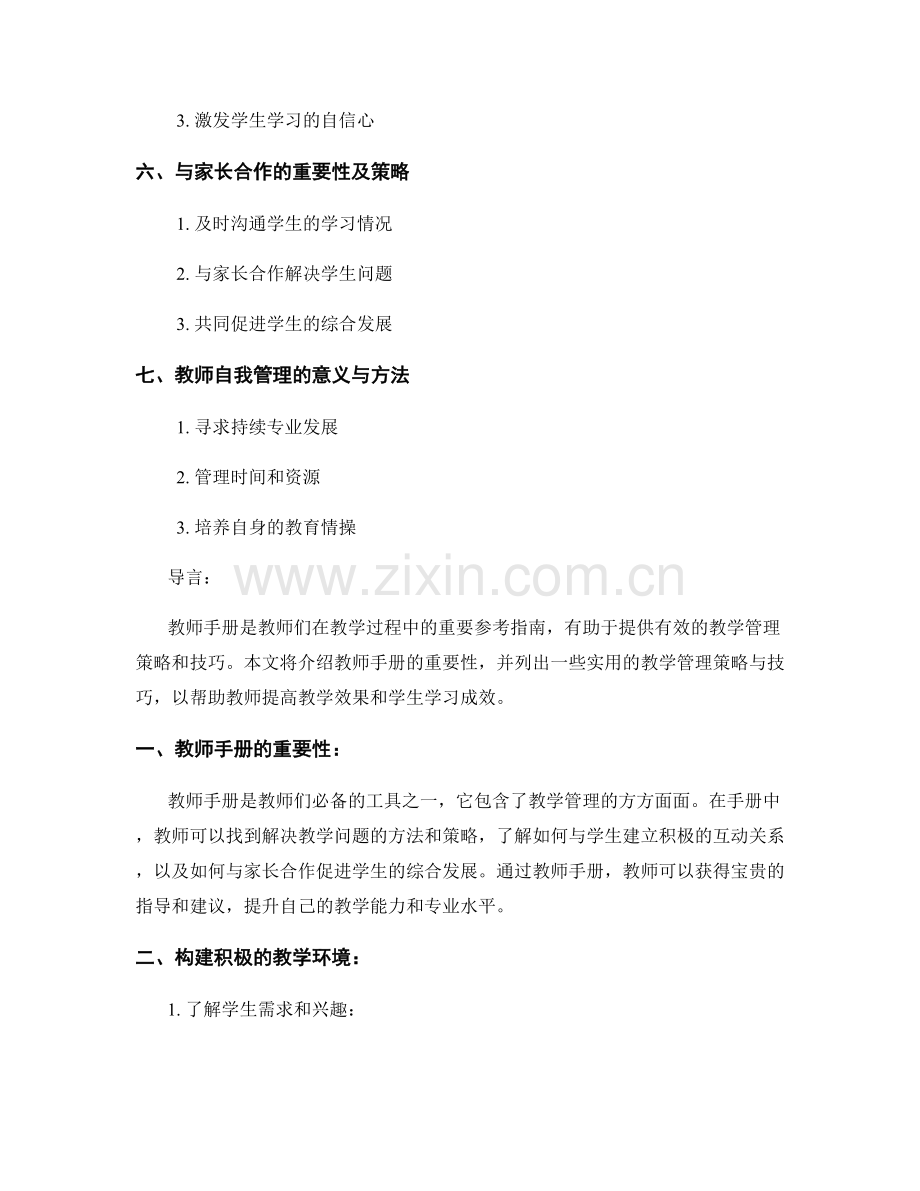 3. 激发学生学习的自信心

六、与家长合作的重要性及策略

1. 及时沟通学生的学习情况

2. 与家长合作解决学生问题

3. 共同促进学生的综合发展

七、教师自我管理的意义与方法

1. 寻求持续专业发展

2. 管理时间和资源

3. 培养自身的教育情操

导言：

www.zixin.com.cn

教师手册是教师们在教学过程中的重要参考指南，有助于提供有效的教学管理策略和技巧。本文将介绍教师手册的重要性，并列出一些实用的教学管理策略与技巧，以帮助教师提高教学效果和学生学习成效。

一、教师手册的重要性：

教师手册是教师们必备的工具之一，它包含了教学管理的方方面面。在手册中，教师可以找到解决教学问题的方法和策略，了解如何与学生建立积极的互动关系，以及如何与家长合作促进学生的综合发展。通过教师手册，教师可以获得宝贵的指导和建议，提升自己的教学能力和专业水平。

二、构建积极的教学环境：

1. 了解学生需求和兴趣：